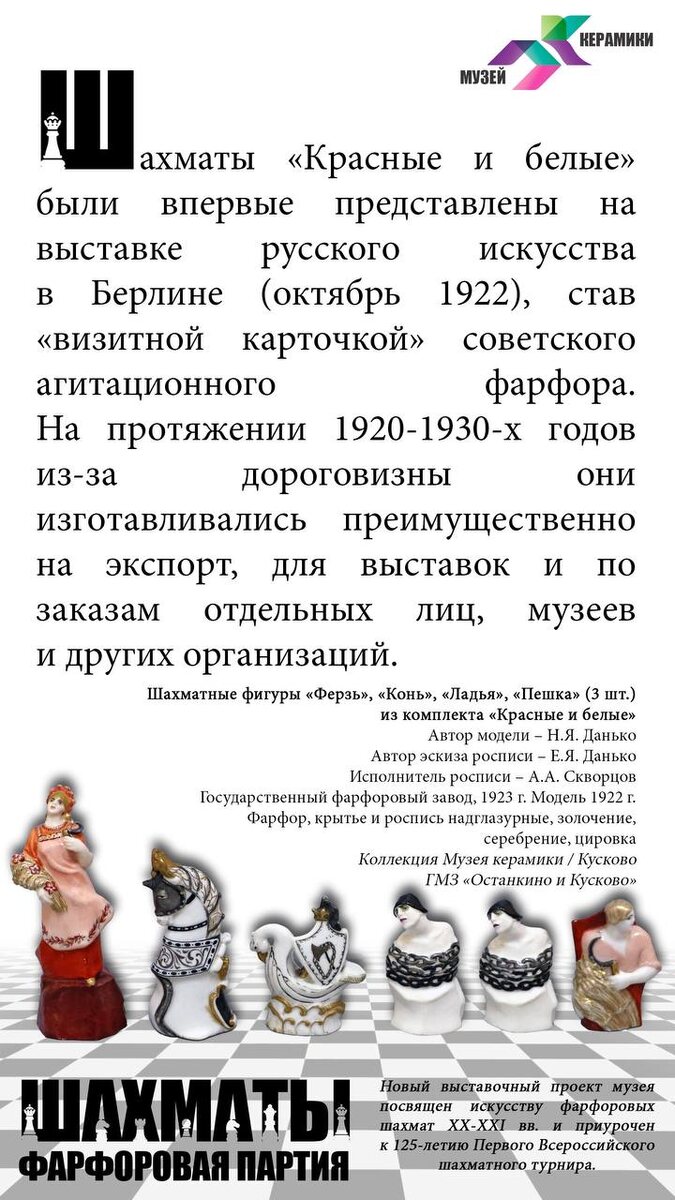 МУЗЕЙ КЕРАМИКИ

Шахматы «Красные и белые» были впервые представлены на выставке русского искусства в Берлине (октябрь 1922), став «визитной карточкой» советского агитационного фарфора. На протяжении 1920-1930-х годов из-за дороговизны они изготавливались преимущественно на экспорт, для выставок и по заказам отдельных лиц, музеев и других организаций.

Шахматные фигуры «Ферзь», «Конь», «Ладья», «Пешка» (3 шт.) из комплекта «Красные и белые»
Автор модели – Н.Я. Данько
Автор эскиза росписи – Е.Я. Данько
Исполнитель росписи – А.А. Скворцов
Государственный фарфоровый завод, 1923 г. Модель 1922 г.
Фарфор, крытье и роспись надглазурные, золочение, серебрение, цировка
Коллекция Музея керамики / Кусково
ГМЗ «Останкино и Кусково»

ШАХМАТЫ
ФАРФОРОВАЯ ПАРТИЯ

Новый выставочный проект музея посвящен искусству фарфоровых шахмат XX-XXI вв. и приурочен к 125-летию Первого Всероссийского шахматного турнира.